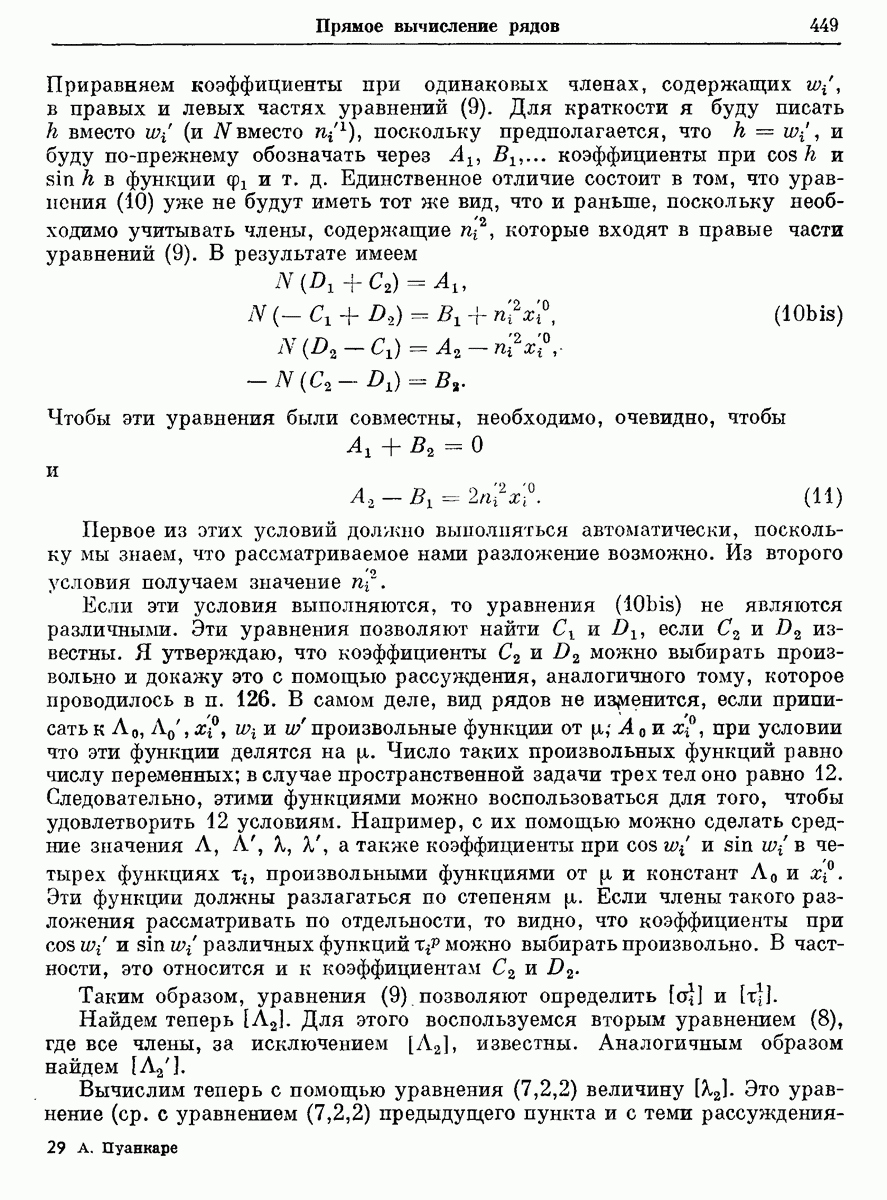 Прямое вычисление рядов 449

Приравняем коэффициенты при одинаковых членах, содержащих $w_i'$, в правых и левых частях уравнений (9). Для краткости я буду писать $h$ вместо $w_i'$ (и $N$ вместо $n_i'^1$), поскольку предполагается, что $h = w_i'$, и буду по-прежнему обозначать через $A_1$, $B_1$,... коэффициенты при $\cos h$ и $\sin h$ в функции $\varphi_1$ и т. д. Единственное отличие состоит в том, что уравнения (10) уже не будут иметь тот же вид, что и раньше, поскольку необходимо учитывать члены, содержащие $n_i'^2$, которые входят в правые части уравнений (9). В результате имеем

$N(D_1 + C_2) = A_1,$
$N(-C_1 + D_2) = B_1 + n_i'^2 x_i'^0,$ (10bis)
$N(D_2 - C_1) = A_2 - n_i'^2 x_i'^0,$
$-N(C_2 - D_1) = B_2.$

Чтобы эти уравнения были совместны, необходимо, очевидно, чтобы
$A_1 + B_2 = 0$
и
$A_2 - B_1 = 2n_i'^2 x_i'^0.$ (11)

Первое из этих условий должно выполняться автоматически, поскольку мы знаем, что рассматриваемое нами разложение возможно. Из второго условия получаем значение $n_i'^2$.

Если эти условия выполняются, то уравнения (10bis) не являются различными. Эти уравнения позволяют найти $C_1$ и $D_1$, если $C_2$ и $D_2$ известны. Я утверждаю, что коэффициенты $C_2$ и $D_2$ можно выбирать произвольно и докажу это с помощью рассуждения, аналогичного тому, которое проводилось в п. 126. В самом деле, вид рядов не изменится, если приписать к $\Lambda_0$, $\Lambda_0'$, $x_i'^0$, $w_i$ и $w'$ произвольные функции от $\mu$; $A_0$ и $x_i'^0$, при условии что эти функции делятся на $\mu$. Число таких произвольных функций равно числу переменных; в случае пространственной задачи трех тел оно равно 12. Следовательно, этими функциями можно воспользоваться для того, чтобы удовлетворить 12 условиям. Например, с их помощью можно сделать средние значения $\Lambda$, $\Lambda'$, $\lambda$, $\lambda'$, а также коэффициенты при $\cos w_i'$ и $\sin w_i'$ в четырех функциях $\tau_i$, произвольными функциями от $\mu$ и констант $\Lambda_0$ и $x_i'^0$. Эти функции должны разлагаться по степеням $\mu$. Если члены такого разложения рассматривать по отдельности, то видно, что коэффициенты при $\cos w_i'$ и $\sin w_i'$ различных функций $\tau_i^p$ можно выбирать произвольно. В частности, это относится и к коэффициентам $C_2$ и $D_2$.

Таким образом, уравнения (9) позволяют определить $[\sigma_i^1]$ и $[\tau_i^1]$.

Найдем теперь $[\Lambda_2]$. Для этого воспользуемся вторым уравнением (8), где все члены, за исключением $[\Lambda_2]$, известны. Аналогичным образом найдем $[\Lambda_2']$.

Вычислим теперь с помощью уравнения (7,2,2) величину $[\lambda_2]$. Это уравнение (ср. с уравнением (7,2,2) предыдущего пункта и с теми рассуждения-

29 А. Пуанкаре